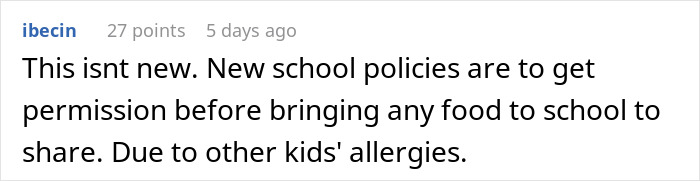 ibecin 27 points 5 days ago

This isnt new. New school policies are to get permission before bringing any food to school to share. Due to other kids' allergies.